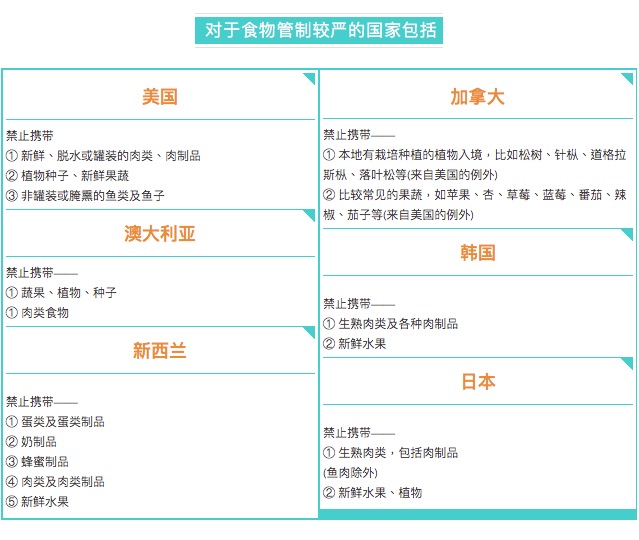 对于食物管制较严的国家包括

美国

禁止携带
① 新鲜、脱水或罐装的肉类、肉制品
② 植物种子、新鲜果蔬
③ 非罐装或腌熏的鱼类及鱼子

澳大利亚

禁止携带——
① 蔬果、植物、种子
① 肉类食物

新西兰

禁止携带——
① 蛋类及蛋类制品
② 奶制品
③ 蜂蜜制品
④ 肉类及肉类制品
⑤ 新鲜水果

加拿大

禁止携带——
① 本地有栽培种植的植物入境，比如松树、针枞、道格拉斯枞、落叶松等(来自美国的例外)
② 比较常见的果蔬，如苹果、杏、草莓、蓝莓、番茄、辣椒、茄子等(来自美国的例外)

韩国

禁止携带——
① 生熟肉类及各种肉制品
② 新鲜水果

日本

禁止携带——
① 生熟肉类，包括肉制品
(鱼肉除外)
② 新鲜水果、植物